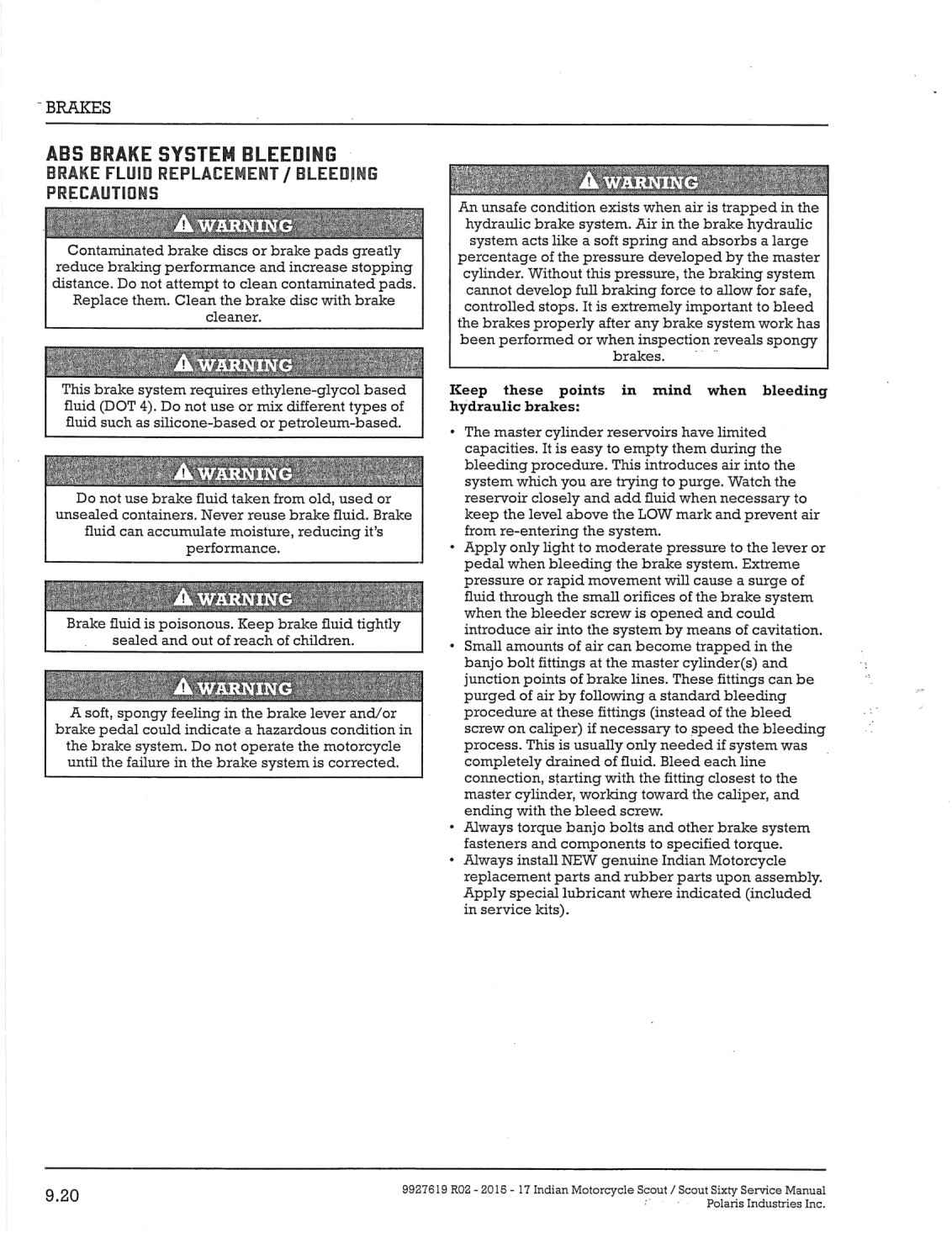 BRAKES

ABS BRAKE SYSTEM BLEEDING
BRAKE FLUID REPLACEMENT / BLEEDING PRECAUTIONS

WARNING
Contaminated brake discs or brake pads greatly reduce braking performance and increase stopping distance. Do not attempt to clean contaminated pads. Replace them. Clean the brake disc with brake cleaner.

WARNING
This brake system requires ethylene-glycol based fluid (DOT 4). Do not use or mix different types of fluid such as silicone-based or petroleum-based.

WARNING
Do not use brake fluid taken from old, used or unsealed containers. Never reuse brake fluid. Brake fluid can accumulate moisture, reducing it's performance.

WARNING
Brake fluid is poisonous. Keep brake fluid tightly sealed and out of reach of children.

WARNING
A soft, spongy feeling in the brake lever and/or brake pedal could indicate a hazardous condition in the brake system. Do not operate the motorcycle until the failure in the brake system is corrected.

WARNING
An unsafe condition exists when air is trapped in the hydraulic brake system. Air in the brake hydraulic system acts like a soft spring and absorbs a large percentage of the pressure developed by the master cylinder. Without this pressure, the braking system cannot develop full braking force to allow for safe, controlled stops. It is extremely important to bleed the brakes properly after any brake system work has been performed or when inspection reveals spongy brakes.

Keep these points in mind when bleeding hydraulic brakes:

• The master cylinder reservoirs have limited capacities. It is easy to empty them during the bleeding procedure. This introduces air into the system which you are trying to purge. Watch the reservoir closely and add fluid when necessary to keep the level above the LOW mark and prevent air from re-entering the system.
• Apply only light to moderate pressure to the lever or pedal when bleeding the brake system. Extreme pressure or rapid movement will cause a surge of fluid through the small orifices of the brake system when the bleeder screw is opened and could introduce air into the system by means of cavitation.
• Small amounts of air can become trapped in the banjo bolt fittings at the master cylinder(s) and junction points of brake lines. These fittings can be purged of air by following a standard bleeding procedure at these fittings (instead of the bleed screw on caliper) if necessary to speed the bleeding process. This is usually only needed if system was completely drained of fluid. Bleed each line connection, starting with the fitting closest to the master cylinder, working toward the caliper, and ending with the bleed screw.
• Always torque banjo bolts and other brake system fasteners and components to specified torque.
• Always install NEW genuine Indian Motorcycle replacement parts and rubber parts upon assembly. Apply special lubricant where indicated (included in service kits).

9.20

9927619 R02 - 2015 - 17 Indian Motorcycle Scout / Scout Sixty Service Manual
Polaris Industries Inc.